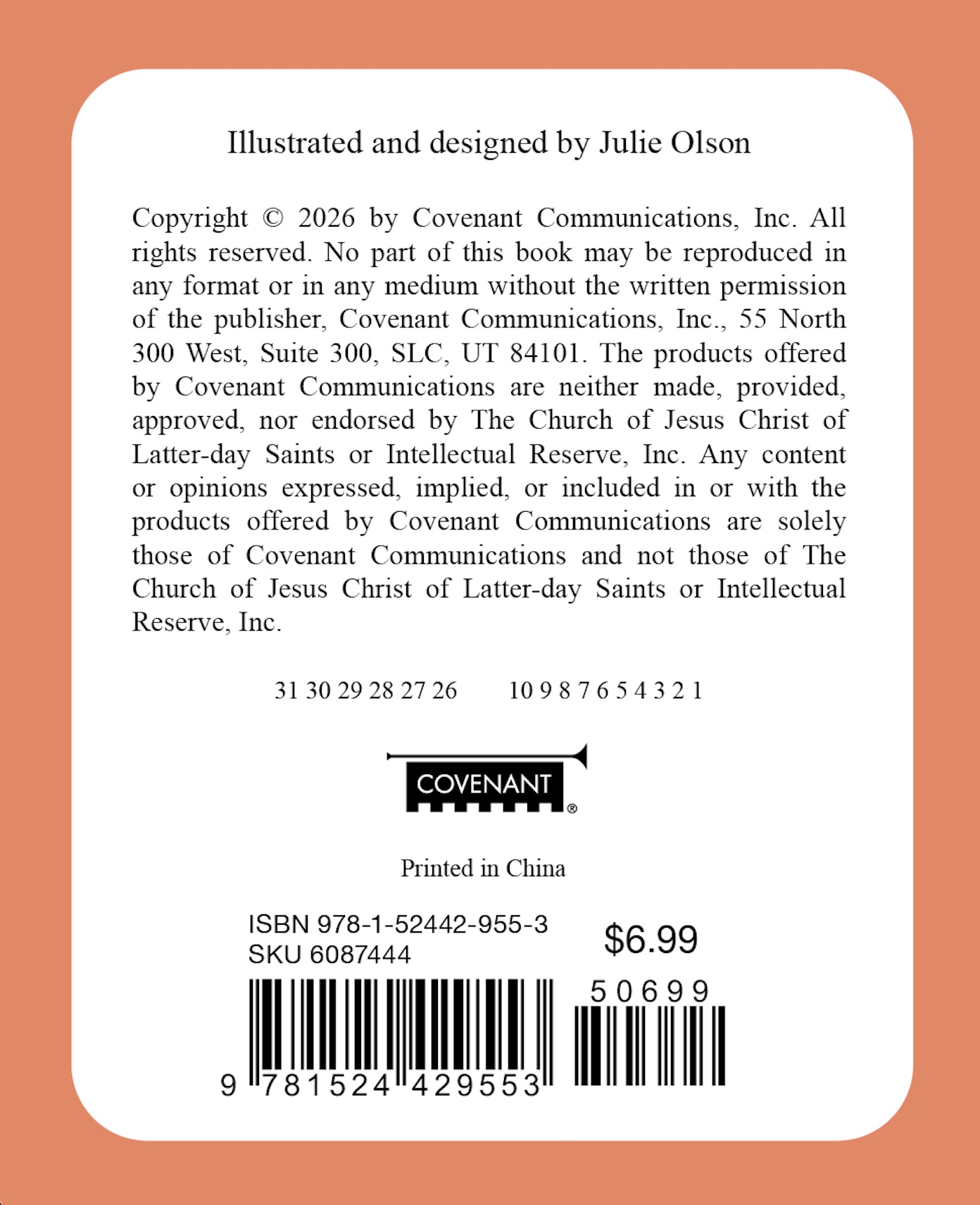 Illustrated and designed by Julie Olson

Copyright © 2026 by Covenant Communications, Inc. All rights reserved. No part of this book may be reproduced in any format or in any medium without the written permission of the publisher, Covenant Communications, Inc., 55 North 300 West, Suite 300, SLC, UT 84101. The products offered by Covenant Communications are neither made, provided, approved, nor endorsed by The Church of Jesus Christ of Latter-day Saints or Intellectual Reserve, Inc. Any content or opinions expressed, implied, or included in or with the products offered by Covenant Communications are solely those of Covenant Communications and not those of The Church of Jesus Christ of Latter-day Saints or Intellectual Reserve, Inc.

31 30 29 28 27 26 10 9 8 7 6 5 4 3 2 1

COVENANT®

Printed in China

ISBN 978-1-52442-955-3
SKU 6087444

$6.99

50699

9 781524 429553